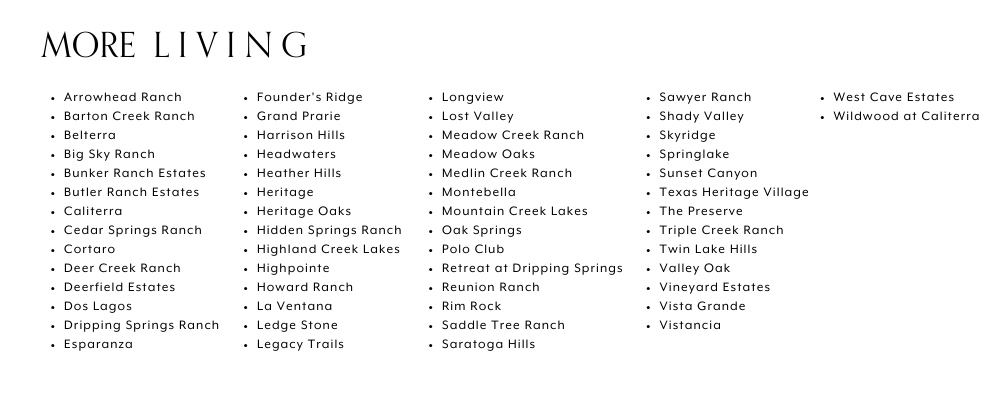 MORE LIVING

- Arrowhead Ranch
- Barton Creek Ranch
- Belterra
- Big Sky Ranch
- Bunker Ranch Estates
- Butler Ranch Estates
- Caliterra
- Cedar Springs Ranch
- Cortaro
- Deer Creek Ranch
- Deerfield Estates
- Dos Lagos
- Dripping Springs Ranch
- Esparanza

- Founder's Ridge
- Grand Prarie
- Harrison Hills
- Headwaters
- Heather Hills
- Heritage
- Heritage Oaks
- Hidden Springs Ranch
- Highland Creek Lakes
- Highpointe
- Howard Ranch
- La Ventana
- Ledge Stone
- Legacy Trails

- Longview
- Lost Valley
- Meadow Creek Ranch
- Meadow Oaks
- Medlin Creek Ranch
- Montebella
- Mountain Creek Lakes
- Oak Springs
- Polo Club
- Retreat at Dripping Springs
- Reunion Ranch
- Rim Rock
- Saddle Tree Ranch
- Saratoga Hills

- Sawyer Ranch
- Shady Valley
- Skyridge
- Springlake
- Sunset Canyon
- Texas Heritage Village
- The Preserve
- Triple Creek Ranch
- Twin Lake Hills
- Valley Oak
- Vineyard Estates
- Vista Grande
- Vistancia

- West Cave Estates
- Wildwood at Caliterra